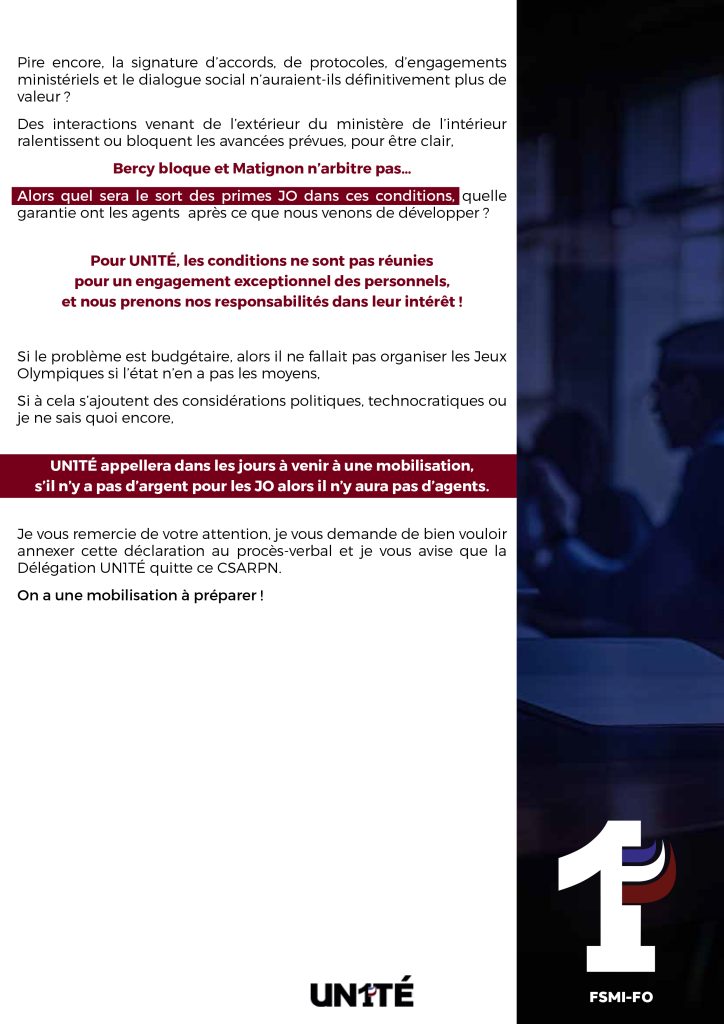 Pire encore, la signature d'accords, de protocoles, d'engagements ministériels et le dialogue social n'auraient-ils définitivement plus de valeur ?

Des interactions venant de l'extérieur du ministère de l'intérieur ralentissent ou bloquent les avancées prévues, pour être clair,

Bercy bloque et Matignon n'arbitre pas...

Alors quel sera le sort des primes JO dans ces conditions, quelle garantie ont les agents après ce que nous venons de développer ?

Pour UN1TÉ, les conditions ne sont pas réunies pour un engagement exceptionnel des personnels, et nous prenons nos responsabilités dans leur intérêt !

Si le problème est budgétaire, alors il ne fallait pas organiser les Jeux Olympiques si l'état n'en a pas les moyens,

Si à cela s'ajoutent des considérations politiques, technocratiques ou je ne sais quoi encore,

UN1TÉ appellera dans les jours à venir à une mobilisation, s'il n'y a pas d'argent pour les JO alors il n'y aura pas d'agents.

Je vous remercie de votre attention, je vous demande de bien vouloir annexer cette déclaration au procès-verbal et je vous avise que la Délégation UN1TÉ quitte ce CSARPN.

On a une mobilisation à préparer !

UN1TÉ

1

FSMI-FO